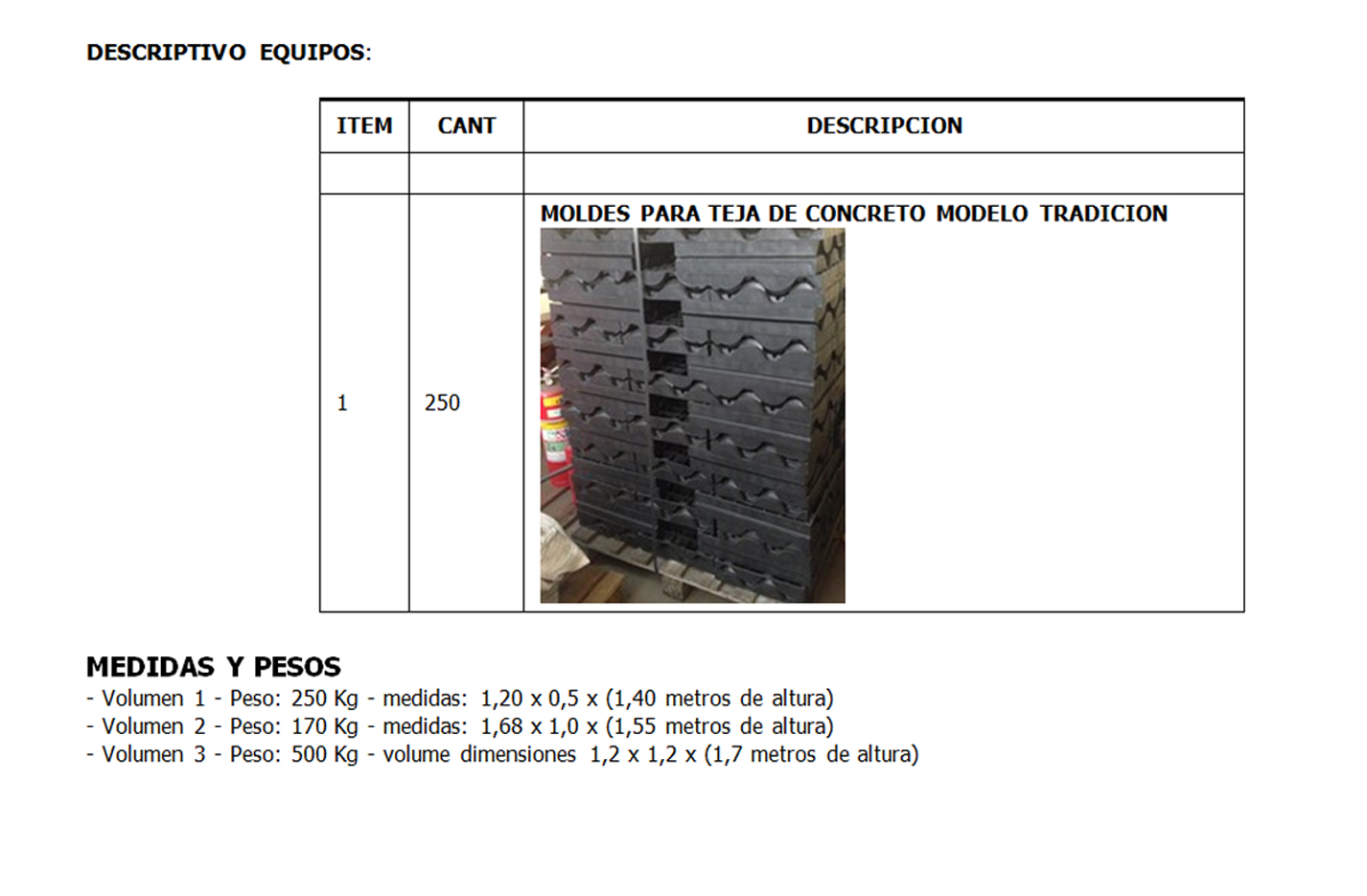 DESCRIPTIVO EQUIPOS:

| ITEM | CANT | DESCRIPCION |
|---|---|---|
| | | |
| 1 | 250 | MOLDES PARA TEJA DE CONCRETO MODELO TRADICION |

MEDIDAS Y PESOS
- Volumen 1 - Peso: 250 Kg - medidas: 1,20 x 0,5 x (1,40 metros de altura)
- Volumen 2 - Peso: 170 Kg - medidas: 1,68 x 1,0 x (1,55 metros de altura)
- Volumen 3 - Peso: 500 Kg - volume dimensiones 1,2 x 1,2 x (1,7 metros de altura)